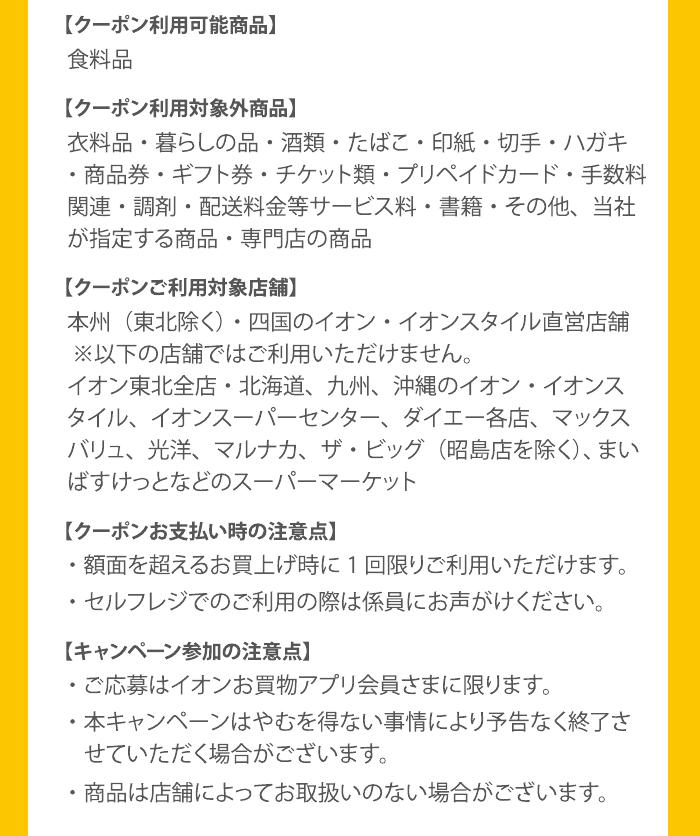 【クーポン利用可能商品】
食料品

【クーポン利用対象外商品】
衣料品・暮らしの品・酒類・たばこ・印紙・切手・ハガキ・商品券・ギフト券・チケット類・プリペイドカード・手数料関連・調剤・配送料金等サービス料・書籍・その他、当社が指定する商品・専門店の商品

【クーポンご利用対象店舗】
本州（東北除く）・四国のイオン・イオンスタイル直営店舗
※以下の店舗ではご利用いただけません。
イオン東北全店・北海道、九州、沖縄のイオン・イオンスタイル、イオンスーパーセンター、ダイエー各店、マックスバリュ、光洋、マルナカ、ザ・ビッグ（昭島店を除く）、まいばすけっとなどのスーパーマーケット

【クーポンお支払い時の注意点】
・額面を超えるお買上げ時に１回限りご利用いただけます。
・セルフレジでのご利用の際は係員にお声がけください。

【キャンペーン参加の注意点】
・ご応募はイオンお買物アプリ会員さまに限ります。
・本キャンペーンはやむを得ない事情により予告なく終了させていただく場合がございます。
・商品は店舗によってお取扱いのない場合がございます。